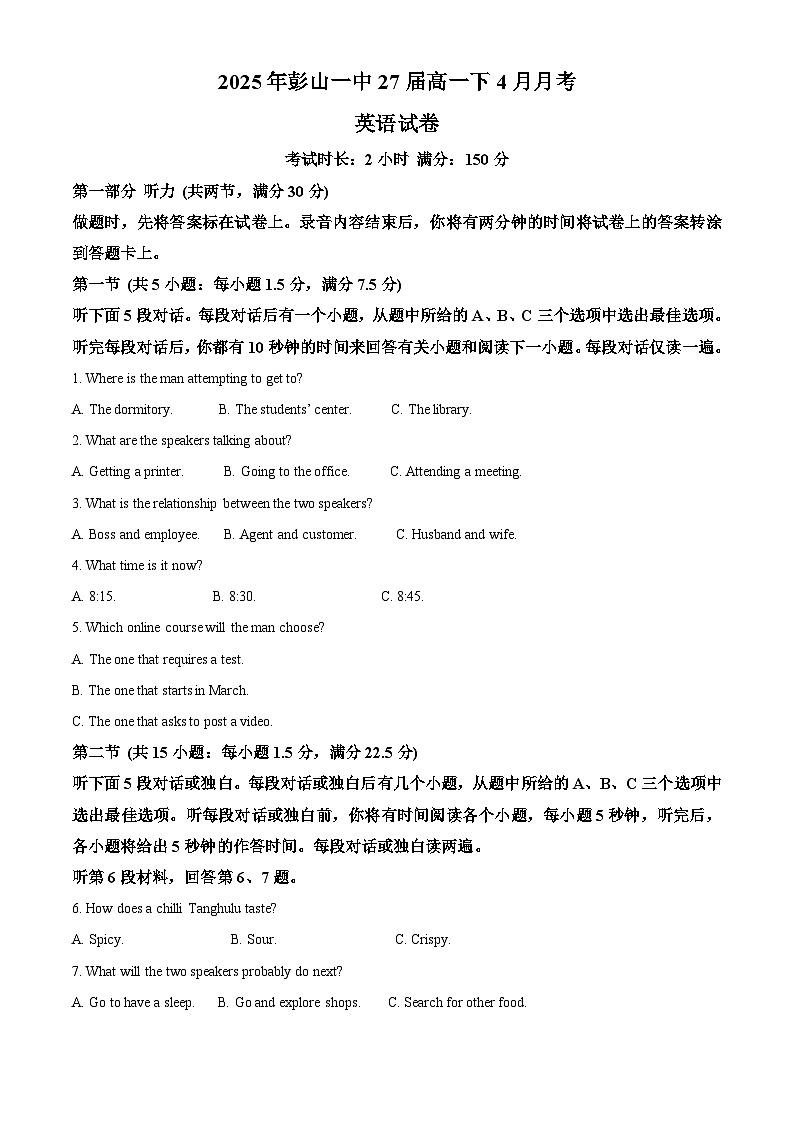 2025 年彭山一中 27 届高一下 4 月月考

英语试卷

考试时长：2 小时 满分：150 分

第一部分 听力 (共两节，满分 30 分)

做题时，先将答案标在试卷上。录音内容结束后，你将有两分钟的时间将试卷上的答案转涂到答题卡上。

第一节 (共 5 小题：每小题 1.5 分，满分 7.5 分)

听下面 5 段对话。每段对话后有一个小题，从题中所给的 A、B、C 三个选项中选出最佳选项。听完每段对话后，你都有 10 秒钟的时间来回答有关小题和阅读下一小题。每段对话仅读一遍。

1. Where is the man attempting to get to?

A. The dormitory. B. The students' center. C. The library.

2. What are the speakers talking about?

A. Getting a printer. B. Going to the office. C. Attending a meeting.

3. What is the relationship between the two speakers?

A. Boss and employee. B. Agent and customer. C. Husband and wife.

4. What time is it now?

A. 8:15. B. 8:30. C. 8:45.

5. Which online course will the man choose?

A. The one that requires a test.

B. The one that starts in March.

C. The one that asks to post a video.

第二节 (共 15 小题：每小题 1.5 分，满分 22.5 分)

听下面 5 段对话或独白。每段对话或独白后有几个小题，从题中所给的 A、B、C 三个选项中选出最佳选项。听每段对话或独白前，你将有时间阅读各个小题，每小题 5 秒钟，听完后，各小题将给出 5 秒钟的作答时间。每段对话或独白读两遍。

听第 6 段材料，回答第 6、7 题。

6. How does a chilli Tanghulu taste?

A. Spicy. B. Sour. C. Crispy.

7. What will the two speakers probably do next?

A. Go to have a sleep. B. Go and explore shops. C. Search for other food.